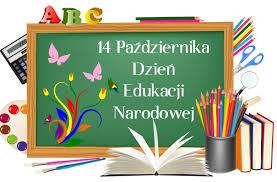 ABC

14 Października
Dzień
Edukacji
Narodowej